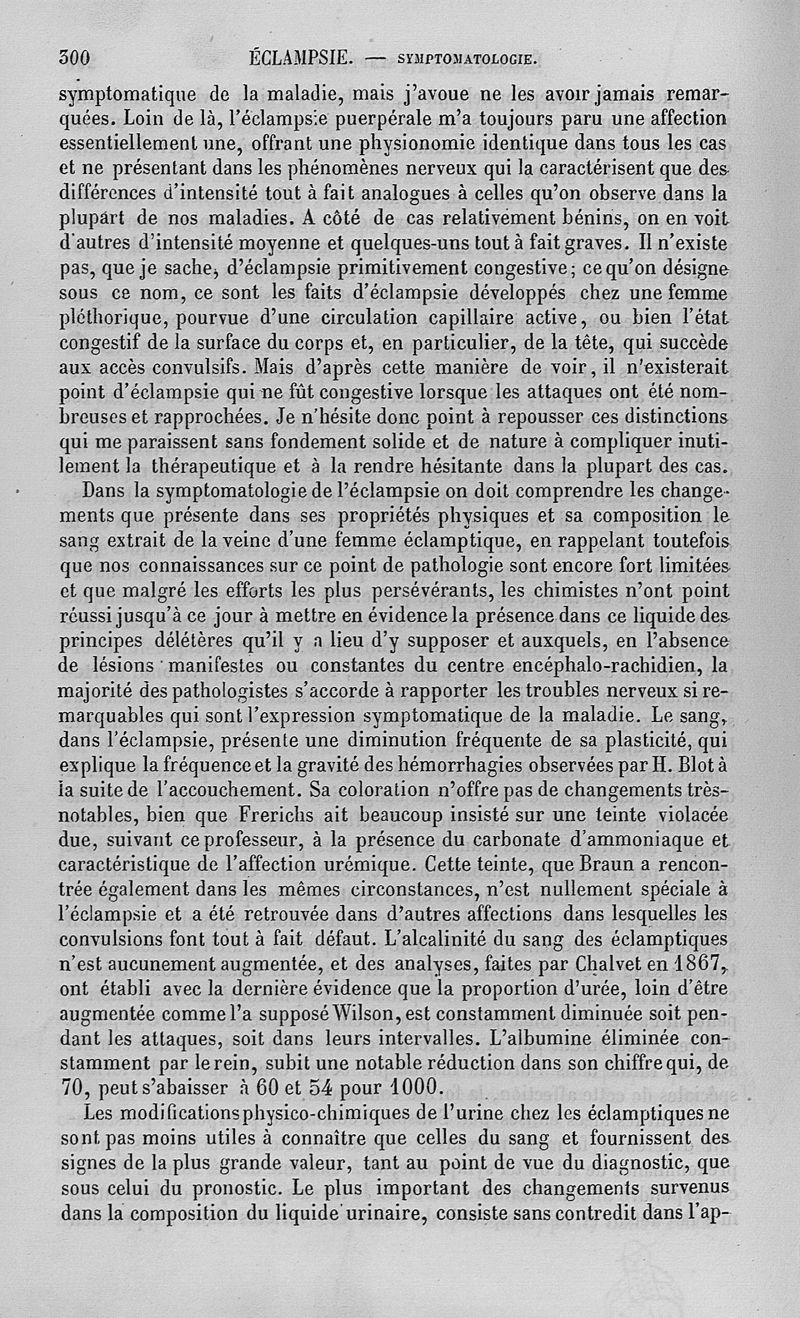 300 ÉCLAMPSIE. — SYMPTOMATOLOGIE.

symptomatique de la maladie, mais j'avoue ne les avoir jamais remarquées. Loin de là, l'éclampsie puerpérale m'a toujours paru une affection essentiellement une, offrant une physionomie identique dans tous les cas et ne présentant dans les phénomènes nerveux qui la caractérisent que des différences d'intensité tout à fait analogues à celles qu'on observe dans la plupart de nos maladies. A côté de cas relativement bénins, on en voit d'autres d'intensité moyenne et quelques-uns tout à fait graves. Il n'existe pas, que je sache, d'éclampsie primitivement congestive; ce qu'on désigne sous ce nom, ce sont les faits d'éclampsie développés chez une femme pléthorique, pourvue d'une circulation capillaire active, ou bien l'état congestif de la surface du corps et, en particulier, de la tête, qui succède aux accès convulsifs. Mais d'après cette manière de voir, il n'existerait point d'éclampsie qui ne fût congestive lorsque les attaques ont été nombreuses et rapprochées. Je n'hésite donc point à repousser ces distinctions qui me paraissent sans fondement solide et de nature à compliquer inutilement la thérapeutique et à la rendre hésitante dans la plupart des cas.

Dans la symptomatologie de l'éclampsie on doit comprendre les changements que présente dans ses propriétés physiques et sa composition le sang extrait de la veine d'une femme éclamptique, en rappelant toutefois que nos connaissances sur ce point de pathologie sont encore fort limitées et que malgré les efforts les plus persévérants, les chimistes n'ont point réussi jusqu'à ce jour à mettre en évidence la présence dans ce liquide des principes délétères qu'il y a lieu d'y supposer et auxquels, en l'absence de lésions manifestes ou constantes du centre encéphalo-rachidien, la majorité des pathologistes s'accorde à rapporter les troubles nerveux si remarquables qui sont l'expression symptomatique de la maladie. Le sang, dans l'éclampsie, présente une diminution fréquente de sa plasticité, qui explique la fréquence et la gravité des hémorrhagies observées par H. Blot à la suite de l'accouchement. Sa coloration n'offre pas de changements très-notables, bien que Frerichs ait beaucoup insisté sur une teinte violacée due, suivant ce professeur, à la présence du carbonate d'ammoniaque et caractéristique de l'affection urémique. Cette teinte, que Braun a rencontrée également dans les mêmes circonstances, n'est nullement spéciale à l'éclampsie et a été retrouvée dans d'autres affections dans lesquelles les convulsions font tout à fait défaut. L'alcalinité du sang des éclamptiques n'est aucunement augmentée, et des analyses, faites par Chalvet en 1867, ont établi avec la dernière évidence que la proportion d'urée, loin d'être augmentée comme l'a supposé Wilson, est constamment diminuée soit pendant les attaques, soit dans leurs intervalles. L'albumine éliminée constamment par le rein, subit une notable réduction dans son chiffre qui, de 70, peut s'abaisser à 60 et 54 pour 1000.

Les modifications physico-chimiques de l'urine chez les éclamptiques ne sont pas moins utiles à connaître que celles du sang et fournissent des signes de la plus grande valeur, tant au point de vue du diagnostic, que sous celui du pronostic. Le plus important des changements survenus dans la composition du liquide urinaire, consiste sans contredit dans l'ap-